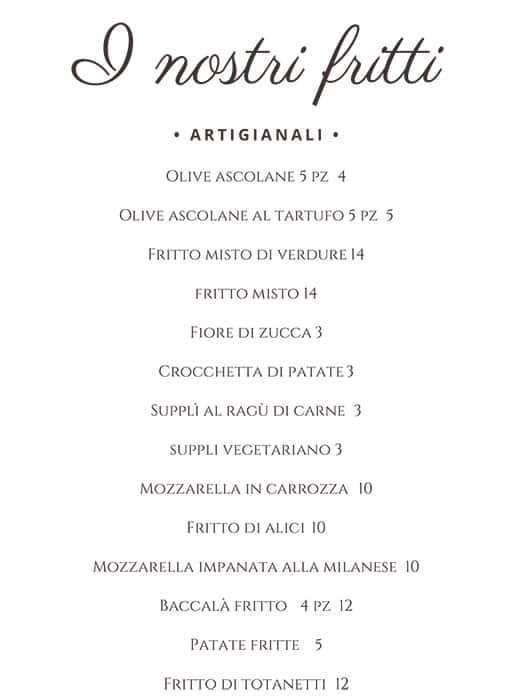 I nostri fritti

• ARTIGIANALI •

Olive ascolane 5 pz 4

Olive ascolane al tartufo 5 pz 5

Fritto misto di verdure 14

fritto misto 14

Fiore di zucca 3

Crocchetta di patate 3

Supplì al ragù di carne 3

suppli vegetariano 3

Mozzarella in carrozza 10

Fritto di alici 10

Mozzarella impanata alla milanese 10

Baccalà fritto 4 pz 12

Patate fritte 5

Fritto di totanetti 12